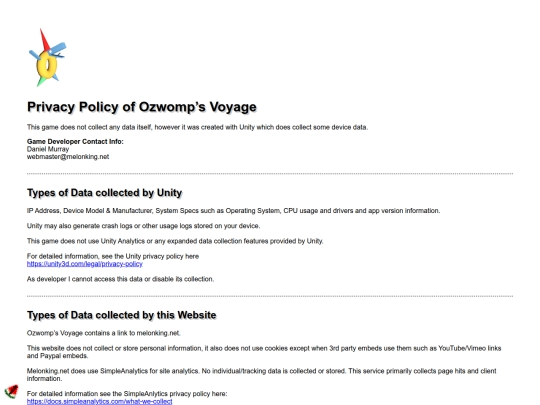 Privacy Policy of Ozwomp's Voyage

This game does not collect any data itself, however it was created with Unity which does collect some device data.

Game Developer Contact Info:
Daniel Murray
webmaster@melonking.net

Types of Data collected by Unity

IP Address, Device Model & Manufacturer, System Specs such as Operating System, CPU usage and drivers and app version information.

Unity may also generate crash logs or other usage logs stored on your device.

This game does not use Unity Analytics or any expanded data collection features provided by Unity.

For detailed information, see the Unity privacy policy here
https://unity3d.com/legal/privacy-policy

As developer I cannot access this data or disable its collection.

Types of Data collected by this Website

Ozwomp's Voyage contains a link to melonking.net.

This website does not collect or store personal information, it also does not use cookies except when 3rd party embeds use them such as YouTube/Vimeo links and Paypal embeds.

Melonking.net does use SimpleAnalytics for site analytics. No individual/tracking data is collected or stored. This service primarily collects page hits and client information.

For detailed information see the SimpleAnlytics privacy policy here:
https://docs.simpleanalytics.com/what-we-collect